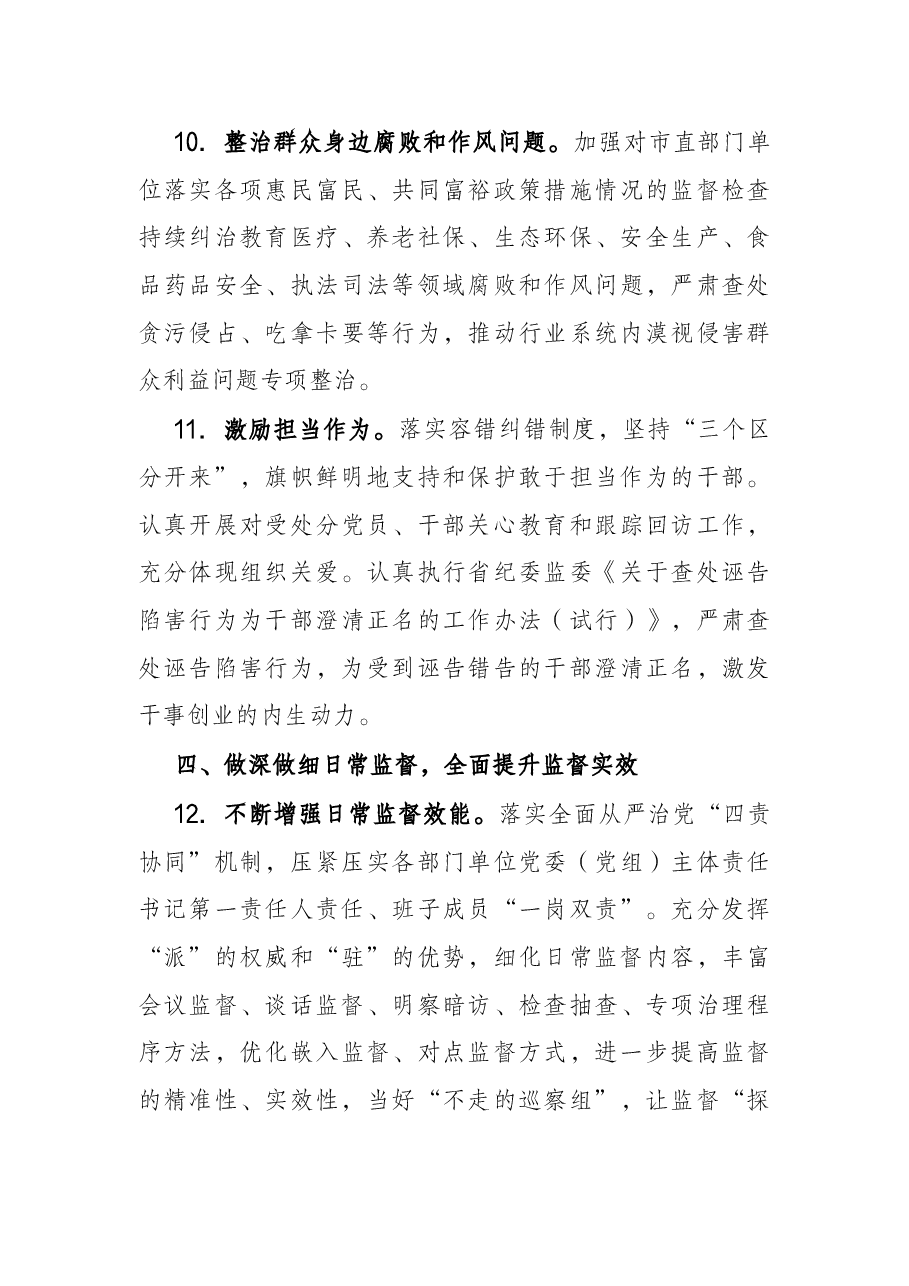 10.整治群众身边腐败和作风问题。加强对市直部门单位落实各项惠民富民、共同富裕政策措施情况的监督检查持续纠治教育医疗、养老社保、生态环保、安全生产、食品药品安全、执法司法等领域腐败和作风问题，严肃查处贪污侵占、吃拿卡要等行为，推动行业系统内漠视侵害群众利益问题专项整治。

11.激励担当作为。落实容错纠错制度，坚持“三个区分开来”，旗帜鲜明地支持和保护敢于担当作为的干部。认真开展对受处分党员、干部关心教育和跟踪回访工作，充分体现组织关爱。认真执行省纪委监委《关于查处诬告陷害行为为干部澄清正名的工作办法（试行）》，严肃查处诬告陷害行为，为受到诬告错告的干部澄清正名，激发干事创业的内生动力。

四、做深做细日常监督，全面提升监督实效

12.不断增强日常监督效能。落实全面从严治党“四责协同”机制，压紧压实各部门单位党委（党组）主体责任书记第一责任人责任、班子成员“一岗双责”。充分发挥“派”的权威和“驻”的优势，细化日常监督内容，丰富会议监督、谈话监督、明察暗访、检查抽查、专项治理程序方法，优化嵌入监督、对点监督方式，进一步提高监督的精准性、实效性，当好“不走的巡察组”，让监督“探